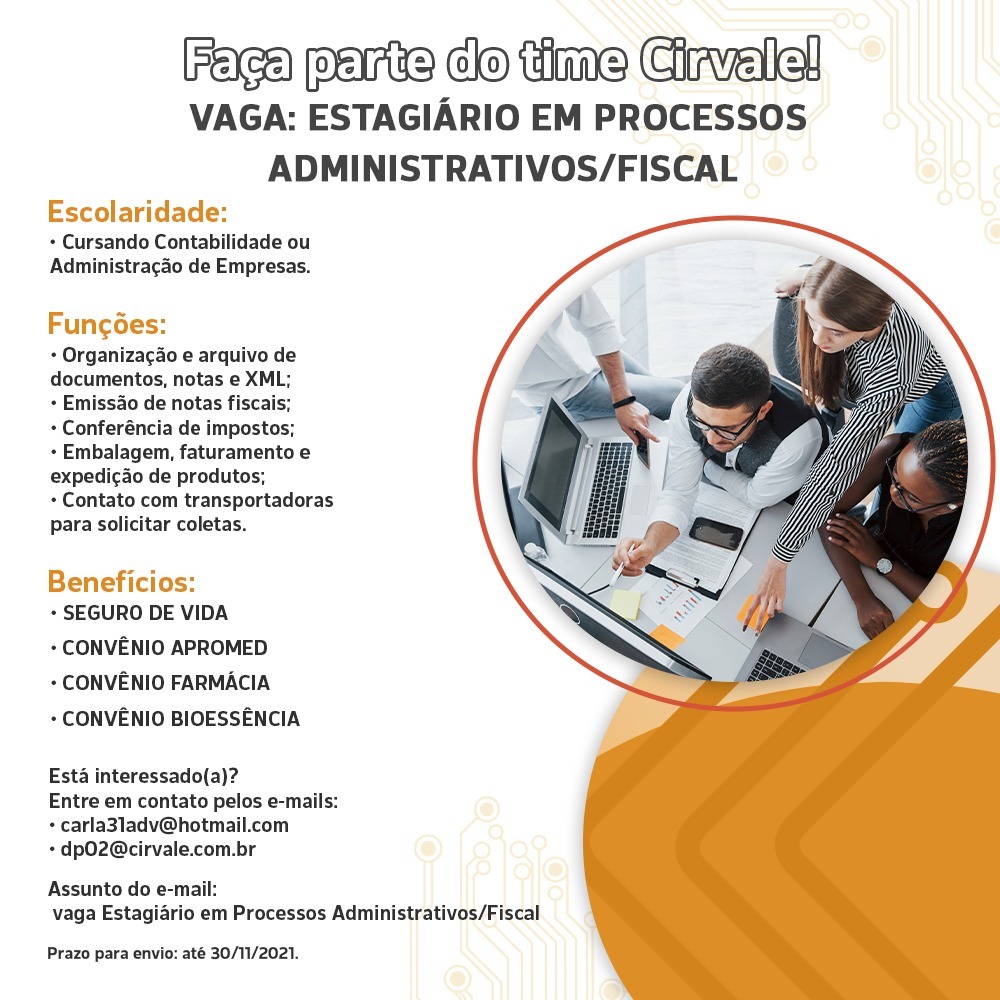 Faça parte do time Cirvale!
VAGA: ESTAGIÁRIO EM PROCESSOS ADMINISTRATIVOS/FISCAL

Escolaridade:
• Cursando Contabilidade ou Administração de Empresas.

Funções:
• Organização e arquivo de documentos, notas e XML;
• Emissão de notas fiscais;
• Conferência de impostos;
• Embalagem, faturamento e expedição de produtos;
• Contato com transportadoras para solicitar coletas.

Benefícios:
• SEGURO DE VIDA
• CONVÊNIO APROMED
• CONVÊNIO FARMÁCIA
• CONVÊNIO BIOESSÊNCIA

Está interessado(a)?
Entre em contato pelos e-mails:
• carla31adv@hotmail.com
• dp02@cirvale.com.br

Assunto do e-mail:
vaga Estagiário em Processos Administrativos/Fiscal

Prazo para envio: até 30/11/2021.